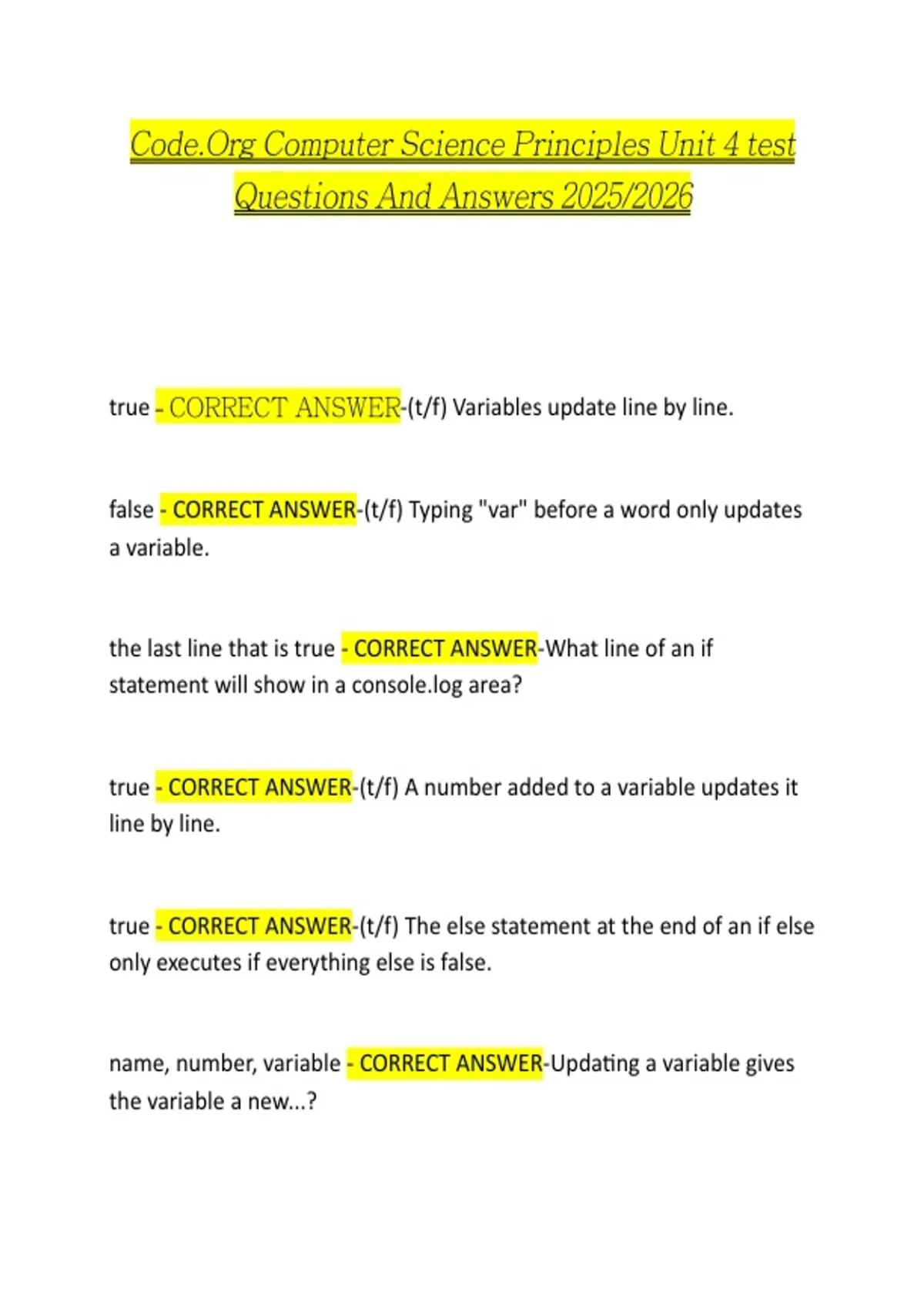 Code.Org Computer Science Principles Unit 4 test Questions And Answers 2025/2026

true - CORRECT ANSWER-(t/f) Variables update line by line.

false - CORRECT ANSWER-(t/f) Typing "var" before a word only updates a variable.

the last line that is true - CORRECT ANSWER-What line of an if statement will show in a console.log area?

true - CORRECT ANSWER-(t/f) A number added to a variable updates it line by line.

true - CORRECT ANSWER-(t/f) The else statement at the end of an if else only executes if everything else is false.

name, number, variable - CORRECT ANSWER-Updating a variable gives the variable a new...?